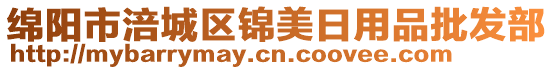 绵阳市涪城区锦美日用品批发部
http://mybarrymay.cn.coovee.com